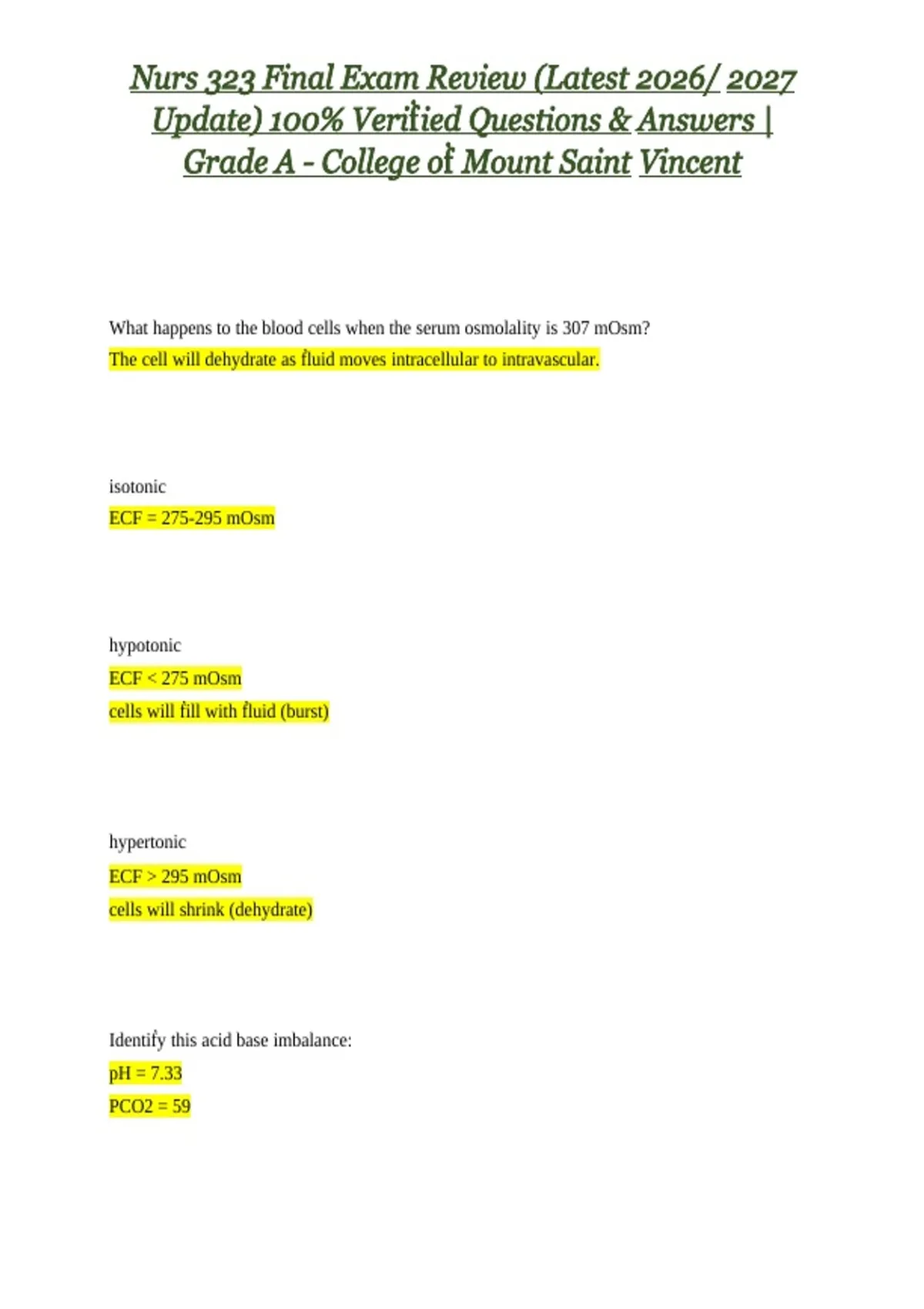 Nurs 323 Final Exam Review (Latest 2026/ 2027 Update) 100% Verified Questions & Answers | Grade A - College of Mount Saint Vincent

What happens to the blood cells when the serum osmolality is 307 mOsm?

The cell will dehydrate as fluid moves intracellular to intravascular.

isotonic

ECF = 275-295 mOsm

hypotonic

ECF < 275 mOsm

cells will fill with fluid (burst)

hypertonic

ECF > 295 mOsm

cells will shrink (dehydrate)

Identify this acid base imbalance:

pH = 7.33

PCO2 = 59